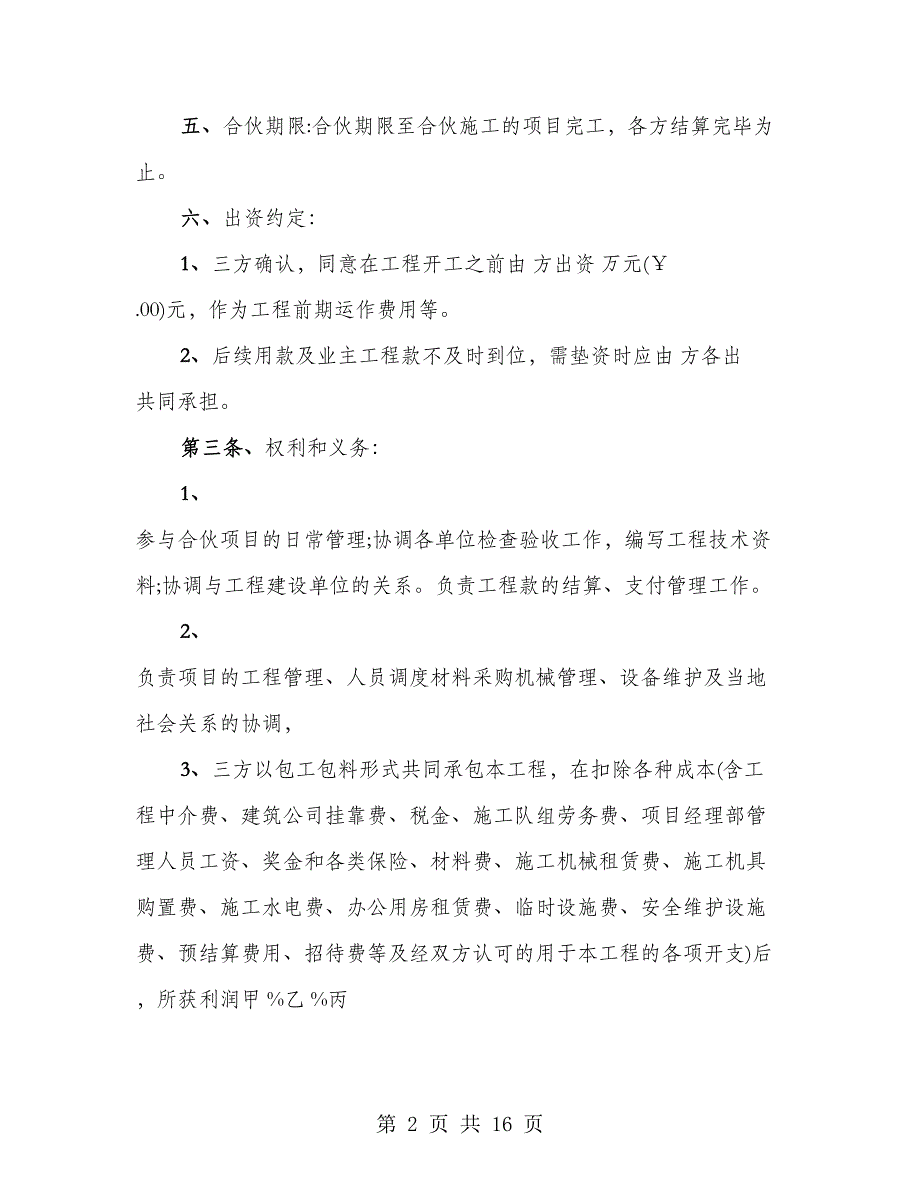 五、合伙期限:合伙期限至合伙施工的项目完工，各方结算完毕为止。

六、出资约定:

1、三方确认，同意在工程开工之前由 方出资 万元(￥ .00)元，作为工程前期运作费用等。

2、后续用款及业主工程款不及时到位，需垫资时应由 方各出 共同承担。

第三条、权利和义务:

1、

参与合伙项目的日常管理;协调各单位检查验收工作，编写工程技术资料;协调与工程建设单位的关系。负责工程款的结算、支付管理工作。

2、

负责项目的工程管理、人员调度材料采购机械管理、设备维护及当地社会关系的协调，

3、三方以包工包料形式共同承包本工程，在扣除各种成本(含工程中介费、建筑公司挂靠费、税金、施工队组劳务费、项目经理部管理人员工资、奖金和各类保险、材料费、施工机械租赁费、施工机具购置费、施工水电费、办公用房租赁费、临时设施费、安全维护设施费、预结算费用、招待费等及经双方认可的用于本工程的各项开支)后，所获利润甲 %乙 %丙

第 2 页 共 16 页